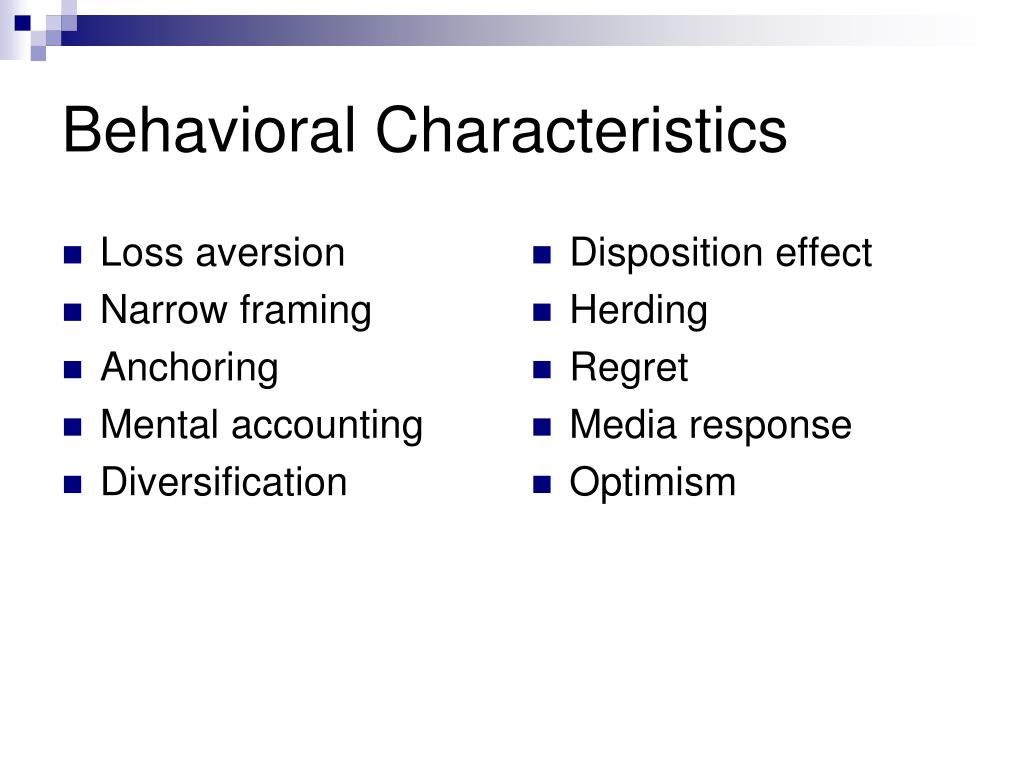 Behavioral Characteristics

- Loss aversion
- Narrow framing
- Anchoring
- Mental accounting
- Diversification

- Disposition effect
- Herding
- Regret
- Media response
- Optimism